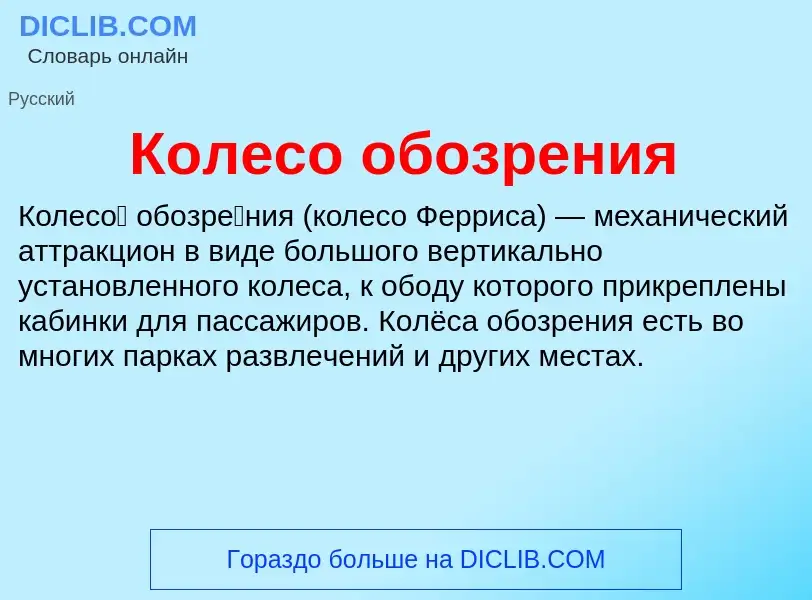 DICLIB.COM
Словарь онлайн

Русский

Колесо обозрения

Колесо́ обозре́ния (колесо Ферриса) — механический аттракцион в виде большого вертикально установленного колеса, к ободу которого прикреплены кабинки для пассажиров. Колёса обозрения есть во многих парках развлечений и других местах.

Гораздо больше на DICLIB.COM